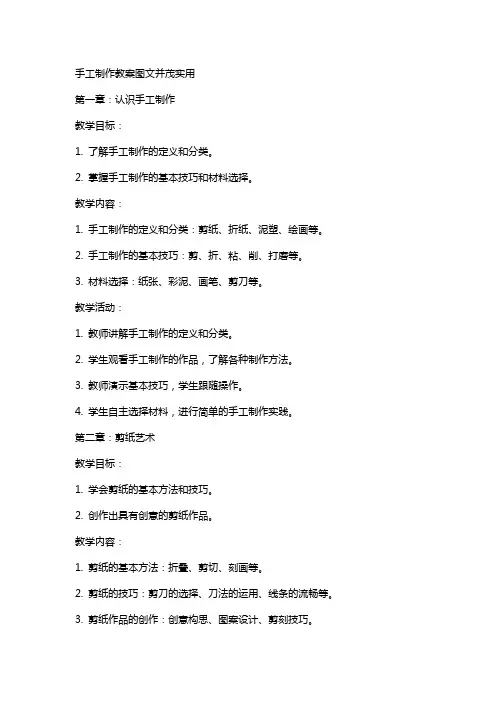 手工制作教案图文并茂实用

第一章：认识手工制作

教学目标：

1. 了解手工制作的定义和分类。

2. 掌握手工制作的基本技巧和材料选择。

教学内容：

1. 手工制作的定义和分类：剪纸、折纸、泥塑、绘画等。

2. 手工制作的基本技巧：剪、折、粘、削、打磨等。

3. 材料选择：纸张、彩泥、画笔、剪刀等。

教学活动：

1. 教师讲解手工制作的定义和分类。

2. 学生观看手工制作的作品，了解各种制作方法。

3. 教师演示基本技巧，学生跟随操作。

4. 学生自主选择材料，进行简单的手工制作实践。

第二章：剪纸艺术

教学目标：

1. 学会剪纸的基本方法和技巧。

2. 创作出具有创意的剪纸作品。

教学内容：

1. 剪纸的基本方法：折叠、剪切、刻画等。

2. 剪纸的技巧：剪刀的选择、刀法的运用、线条的流畅等。

3. 剪纸作品的创作：创意构思、图案设计、剪刻技巧。